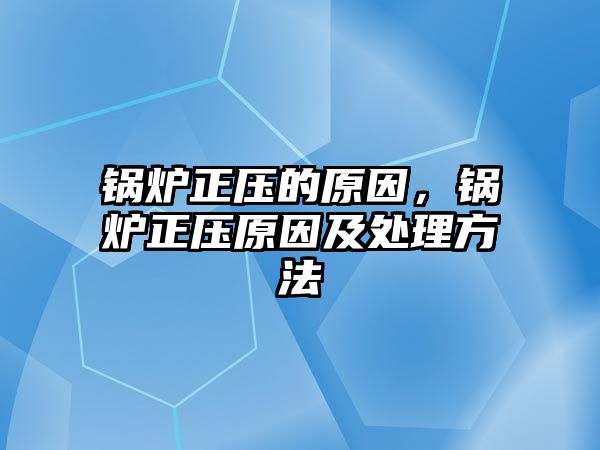 锅炉正压的原因，锅炉正压原因及处理方法